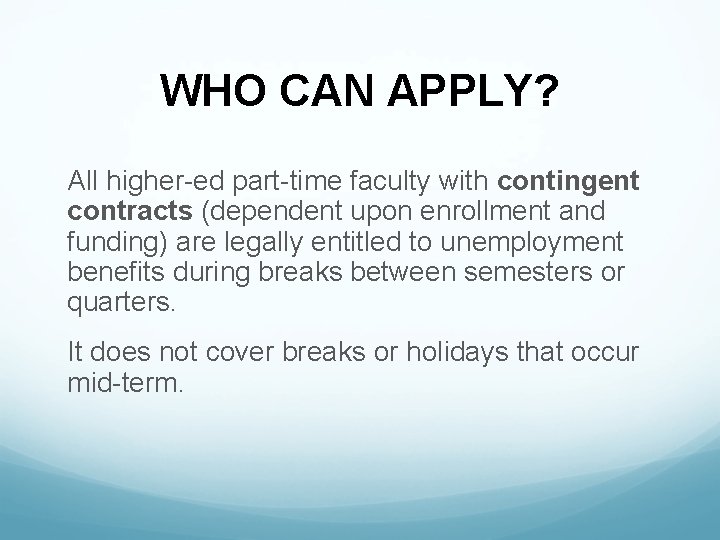 WHO CAN APPLY?

All higher-ed part-time faculty with contingent contracts (dependent upon enrollment and funding) are legally entitled to unemployment benefits during breaks between semesters or quarters.

It does not cover breaks or holidays that occur mid-term.